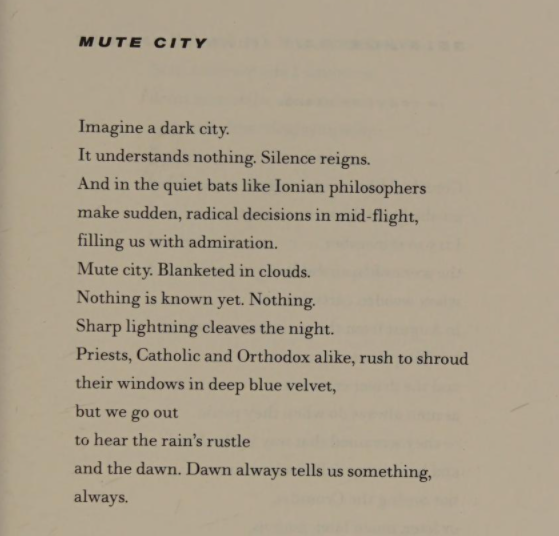 MUTE CITY

Imagine a dark city.
It understands nothing. Silence reigns.
And in the quiet bats like Ionian philosophers
make sudden, radical decisions in mid-flight,
filling us with admiration.
Mute city. Blanketed in clouds.
Nothing is known yet. Nothing.
Sharp lightning cleaves the night.
Priests, Catholic and Orthodox alike, rush to shroud
their windows in deep blue velvet,
but we go out
to hear the rain's rustle
and the dawn. Dawn always tells us something,
always.